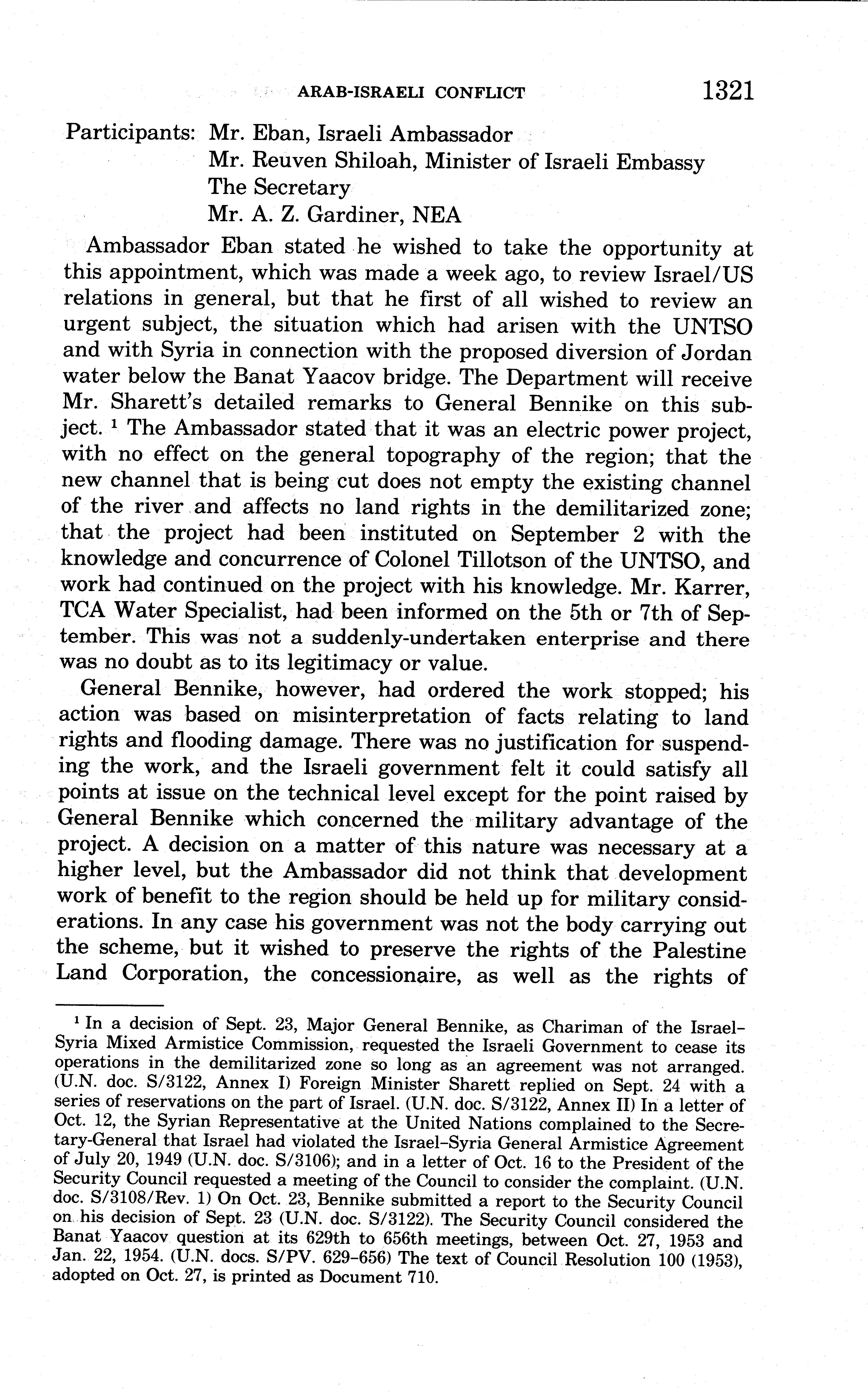 ARAB-ISRAELI CONFLICT 1321

Participants: Mr. Eban, Israeli Ambassador
Mr. Reuven Shiloah, Minister of Israeli Embassy
The Secretary
Mr. A. Z. Gardiner, NEA

Ambassador Eban stated he wished to take the opportunity at this appointment, which was made a week ago, to review Israel/US relations in general, but that he first of all wished to review an urgent subject, the situation which had arisen with the UNTSO and with Syria in connection with the proposed diversion of Jordan water below the Banat Yaacov bridge. The Department will receive Mr. Sharett's detailed remarks to General Bennike on this subject. $^1$ The Ambassador stated that it was an electric power project, with no effect on the general topography of the region; that the new channel that is being cut does not empty the existing channel of the river and affects no land rights in the demilitarized zone; that the project had been instituted on September 2 with the knowledge and concurrence of Colonel Tillotson of the UNTSO, and work had continued on the project with his knowledge. Mr. Karrer, TCA Water Specialist, had been informed on the 5th or 7th of September. This was not a suddenly-undertaken enterprise and there was no doubt as to its legitimacy or value.

General Bennike, however, had ordered the work stopped; his action was based on misinterpretation of facts relating to land rights and flooding damage. There was no justification for suspending the work, and the Israeli government felt it could satisfy all points at issue on the technical level except for the point raised by General Bennike which concerned the military advantage of the project. A decision on a matter of this nature was necessary at a higher level, but the Ambassador did not think that development work of benefit to the region should be held up for military considerations. In any case his government was not the body carrying out the scheme, but it wished to preserve the rights of the Palestine Land Corporation, the concessionaire, as well as the rights of

$^1$ In a decision of Sept. 23, Major General Bennike, as Chariman of the Israel–Syria Mixed Armistice Commission, requested the Israeli Government to cease its operations in the demilitarized zone so long as an agreement was not arranged. (U.N. doc. S/3122, Annex I) Foreign Minister Sharett replied on Sept. 24 with a series of reservations on the part of Israel. (U.N. doc. S/3122, Annex II) In a letter of Oct. 12, the Syrian Representative at the United Nations complained to the Secretary-General that Israel had violated the Israel–Syria General Armistice Agreement of July 20, 1949 (U.N. doc. S/3106); and in a letter of Oct. 16 to the President of the Security Council requested a meeting of the Council to consider the complaint. (U.N. doc. S/3108/Rev. 1) On Oct. 23, Bennike submitted a report to the Security Council on his decision of Sept. 23 (U.N. doc. S/3122). The Security Council considered the Banat Yaacov question at its 629th to 656th meetings, between Oct. 27, 1953 and Jan. 22, 1954. (U.N. docs. S/PV. 629–656) The text of Council Resolution 100 (1953), adopted on Oct. 27, is printed as Document 710.